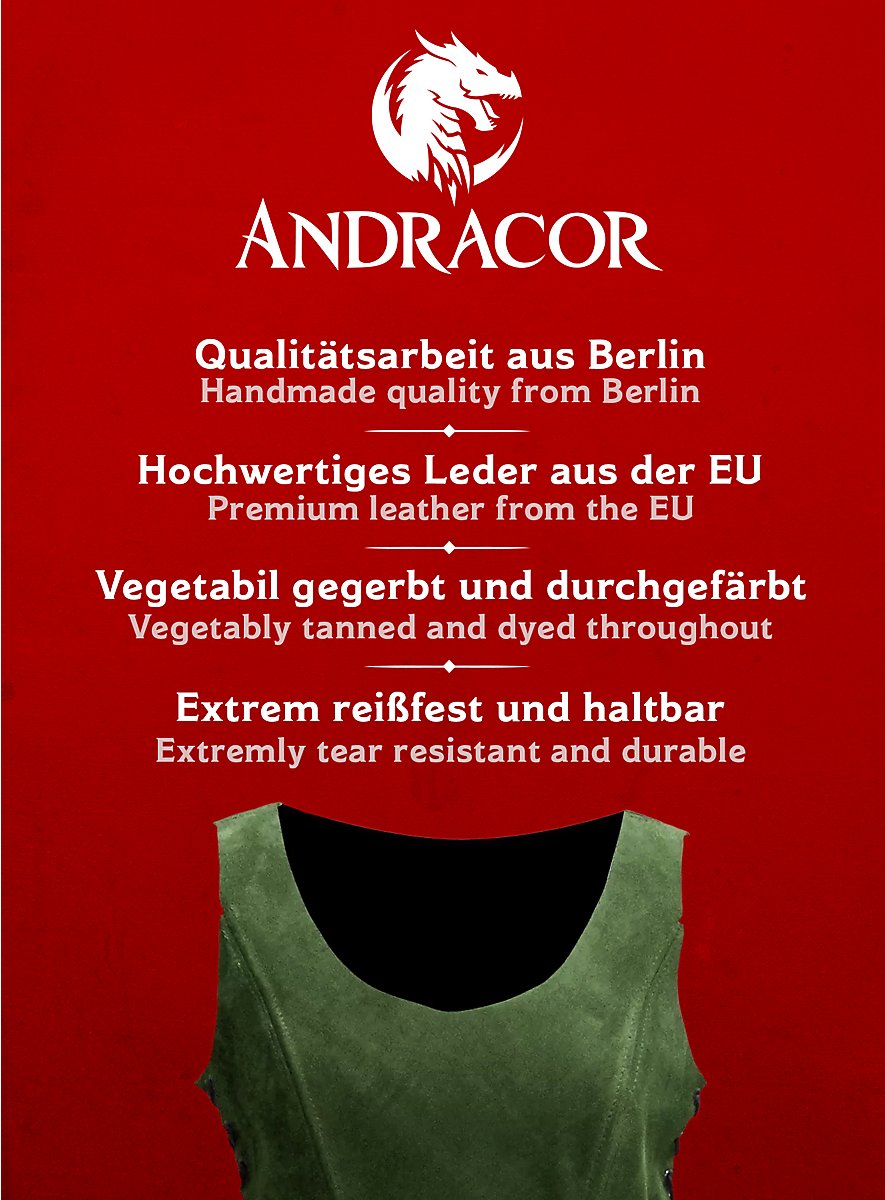 ANDRACOR

Qualitätsarbeit aus Berlin
Handmade quality from Berlin

Hochwertiges Leder aus der EU
Premium leather from the EU

Vegetabil gegerbt und durchgefärbt
Vegetably tanned and dyed throughout

Extrem reißfest und haltbar
Extremly tear resistant and durable